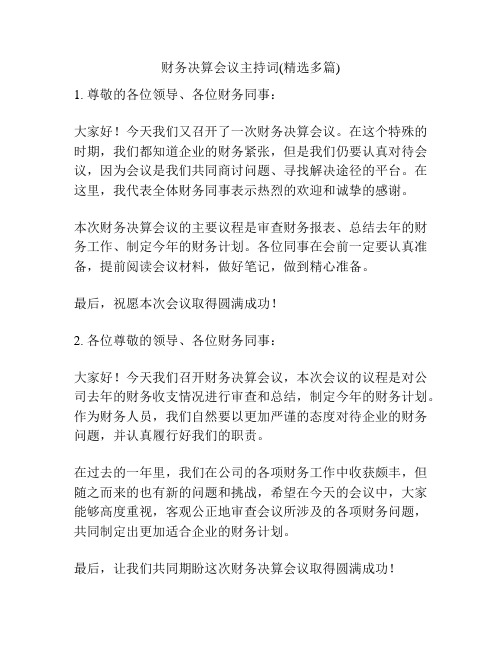 财务决算会议主持词(精选多篇)

1. 尊敬的各位领导、各位财务同事：

大家好！今天我们又召开了一次财务决算会议。在这个特殊的时期，我们都知道企业的财务紧张，但是我们仍要认真对待会议，因为会议是我们共同商讨问题、寻找解决途径的平台。在这里，我代表全体财务同事表示热烈的欢迎和诚挚的感谢。

本次财务决算会议的主要议程是审查财务报表、总结去年的财务工作、制定今年的财务计划。各位同事在会前一定要认真准备，提前阅读会议材料，做好笔记，做到精心准备。

最后，祝愿本次会议取得圆满成功！

2. 各位尊敬的领导、各位财务同事：

大家好！今天我们召开财务决算会议，本次会议的议程是对公司去年的财务收支情况进行审查和总结，制定今年的财务计划。作为财务人员，我们自然要以更加严谨的态度对待企业的财务问题，并认真履行好我们的职责。

在过去的一年里，我们在公司的各项财务工作中收获颇丰，但随之而来的也有新的问题和挑战，希望在今天的会议中，大家能够高度重视，客观公正地审查会议所涉及的各项财务问题，共同制定出更加适合企业的财务计划。

最后，让我们共同期盼这次财务决算会议取得圆满成功！